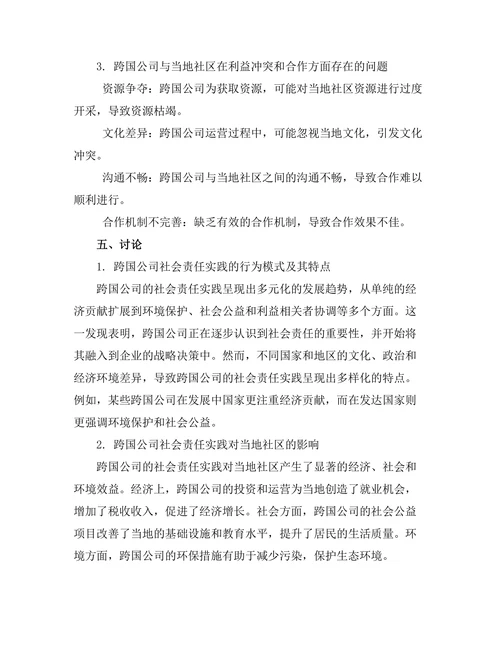 3. 跨国公司与当地社区在利益冲突和合作方面存在的问题

资源争夺：跨国公司为获取资源，可能对当地社区资源进行过度开采，导致资源枯竭。

文化差异：跨国公司运营过程中，可能忽视当地文化，引发文化冲突。

沟通不畅：跨国公司与当地社区之间的沟通不畅，导致合作难以顺利进行。

合作机制不完善：缺乏有效的合作机制，导致合作效果不佳。

五、讨论

1. 跨国公司社会责任实践的行为模式及其特点

跨国公司的社会责任实践呈现出多元化的发展趋势，从单纯的经济贡献扩展到环境保护、社会公益和利益相关者协调等多个方面。这一发现表明，跨国公司正在逐步认识到社会责任的重要性，并开始将其融入到企业的战略决策中。然而，不同国家和地区的文化、政治和经济环境差异，导致跨国公司的社会责任实践呈现出多样化的特点。例如，某些跨国公司在发展中国家更注重经济贡献，而在发达国家则更强调环境保护和社会公益。

2. 跨国公司社会责任实践对当地社区的影响

跨国公司的社会责任实践对当地社区产生了显著的经济、社会和环境效益。经济上，跨国公司的投资和运营为当地创造了就业机会，增加了税收收入，促进了经济增长。社会方面，跨国公司的社会公益项目改善了当地的基础设施和教育水平，提升了居民的生活质量。环境方面，跨国公司的环保措施有助于减少污染，保护生态环境。